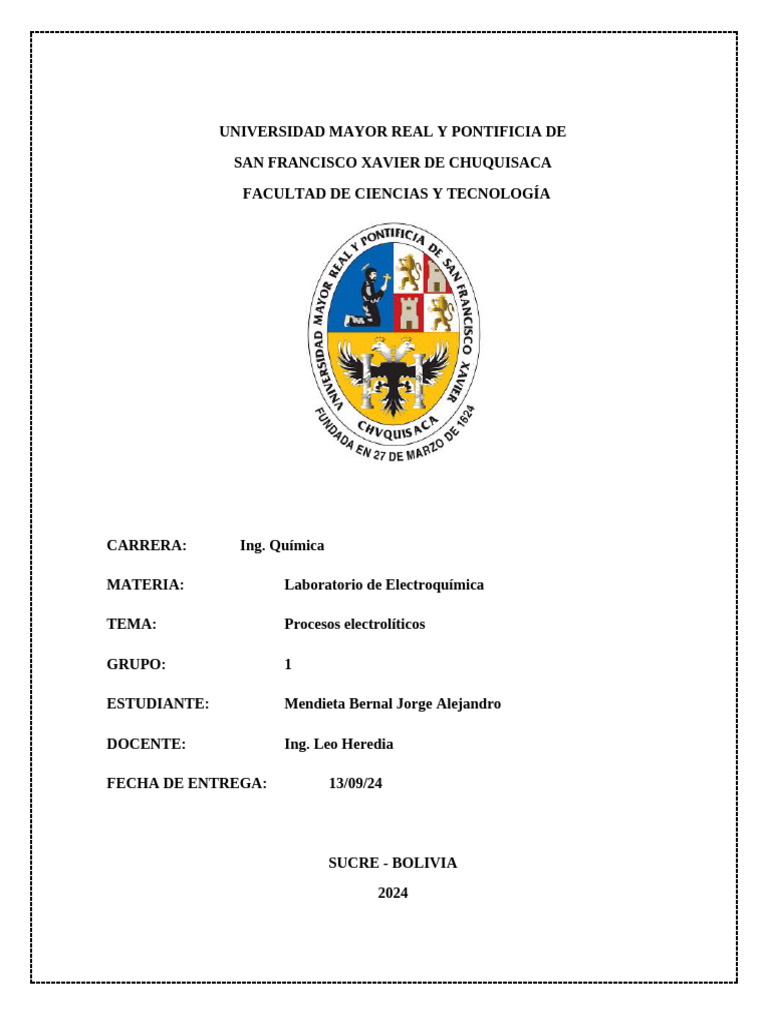 UNIVERSIDAD MAYOR REAL Y PONTIFICIA DE
SAN FRANCISCO XAVIER DE CHUQUISACA
FACULTAD DE CIENCIAS Y TECNOLOGÍA

UNIVERSIDAD MAYOR REAL Y PONTIFICIA DE SAN FRANCISCO XAVIER
CHVQUISACA
FUNDADA EN 27 DE MARZO DE 1624

CARRERA: Ing. Química

MATERIA: Laboratorio de Electroquímica

TEMA: Procesos electrolíticos

GRUPO: 1

ESTUDIANTE: Mendieta Bernal Jorge Alejandro

DOCENTE: Ing. Leo Heredia

FECHA DE ENTREGA: 13/09/24

SUCRE - BOLIVIA
2024